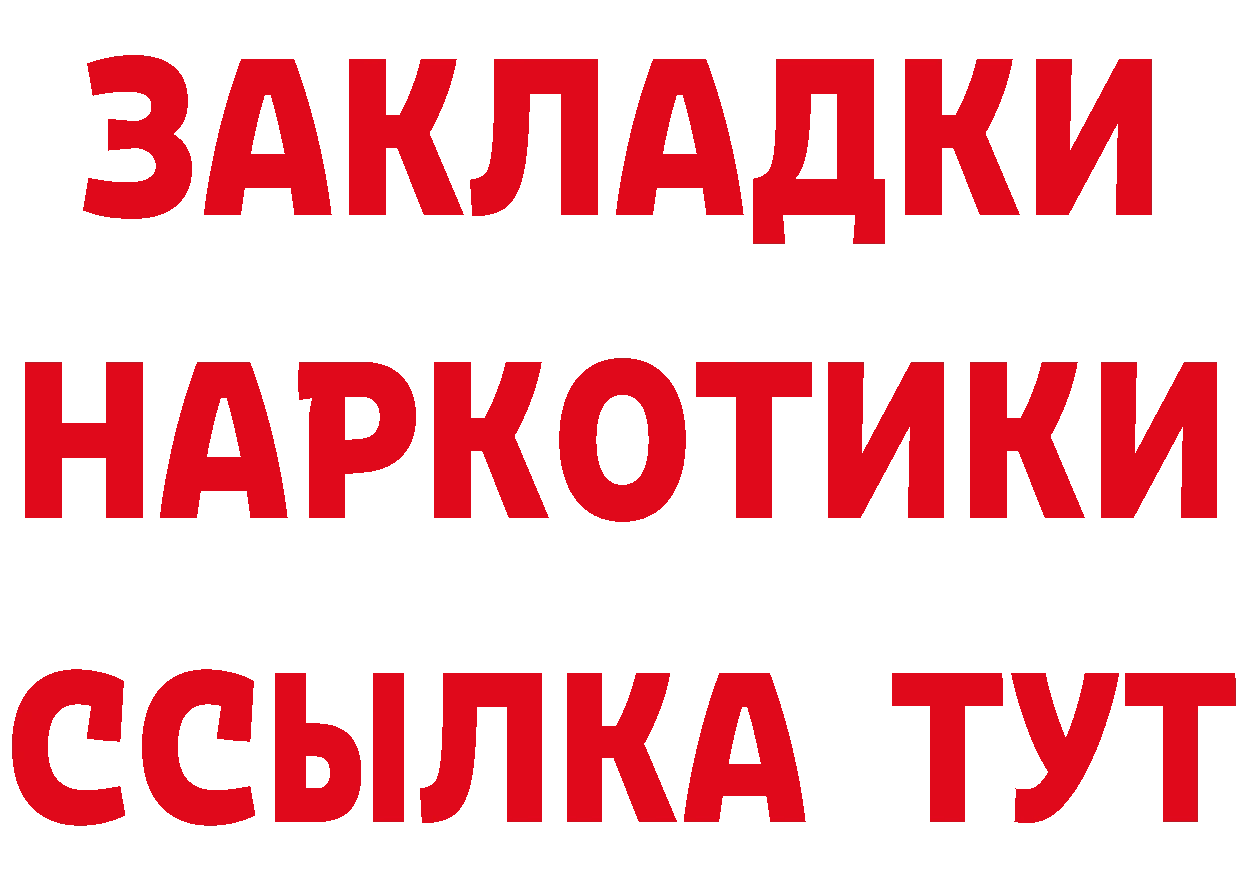 ЗАКЛАДКИ
НАРКОТИКИ
ССЫЛКА ТУТ